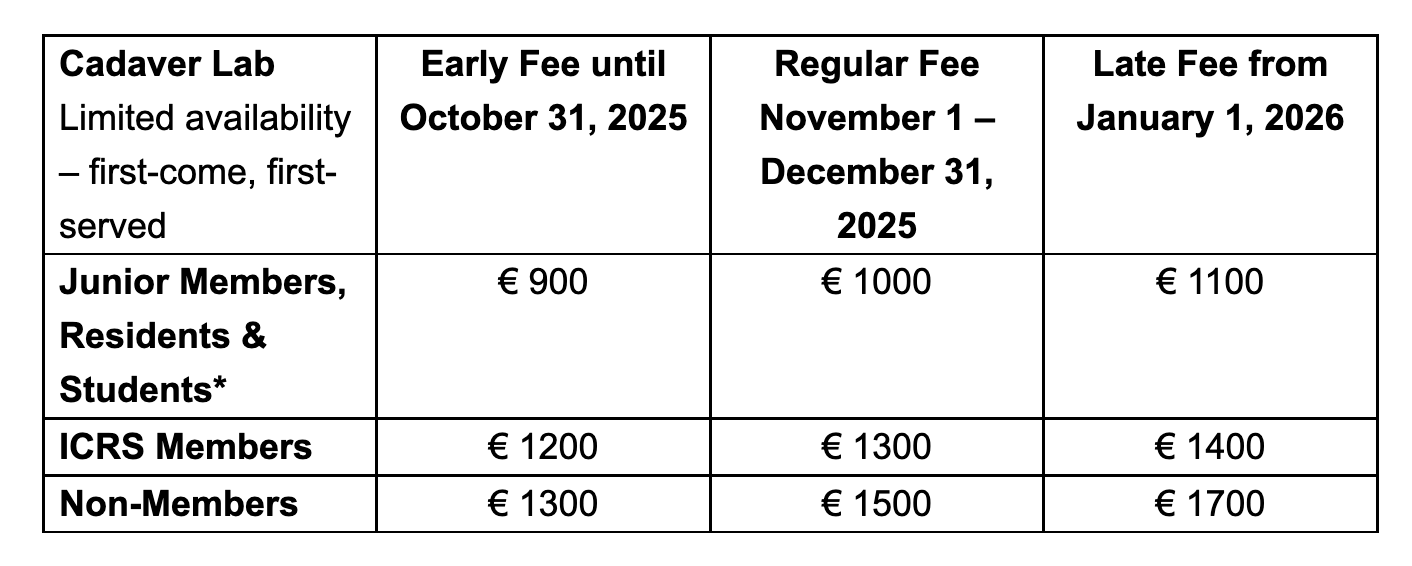 | Cadaver Lab Limited availability – first-come, first-served | Early Fee until October 31, 2025 | Regular Fee November 1 – December 31, 2025 | Late Fee from January 1, 2026 |
|---|---|---|---|
| Junior Members, Residents & Students* | € 900 | € 1000 | € 1100 |
| ICRS Members | € 1200 | € 1300 | € 1400 |
| Non-Members | € 1300 | € 1500 | € 1700 |